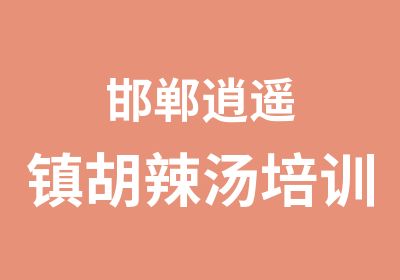 邯郸逍遥
镇胡辣汤培训